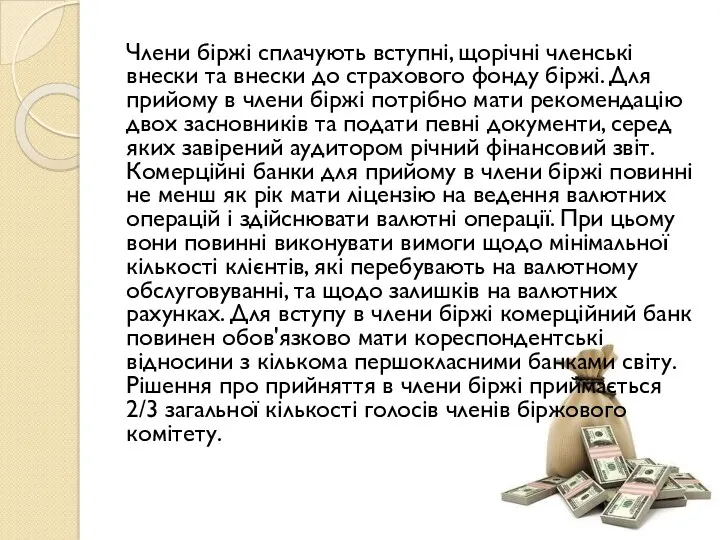 Члени біржі сплачують вступні, щорічні членські внески та внески до страхового фонду біржі. Для прийому в члени біржі потрібно мати рекомендацію двох засновників та подати певні документи, серед яких завірений аудитором річний фінансовий звіт. Комерційні банки для прийому в члени біржі повинні не менш як рік мати ліцензію на ведення валютних операцій і здійснювати валютні операції. При цьому вони повинні виконувати вимоги щодо мінімальної кількості клієнтів, які перебувають на валютному обслуговуванні, та щодо залишків на валютних рахунках. Для вступу в члени біржі комерційний банк повинен обов'язково мати кореспондентські відносини з кількома першокласними банками світу. Рішення про прийняття в члени біржі приймається 2/3 загальної кількості голосів членів біржового комітету.